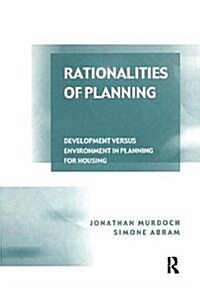 RATIONALITIES OF PLANNING

DEVELOPMENT VERSUS ENVIRONMENT IN PLANNING FOR HOUSING

JONATHAN MURDOCH
SIMONE ABRAM

R